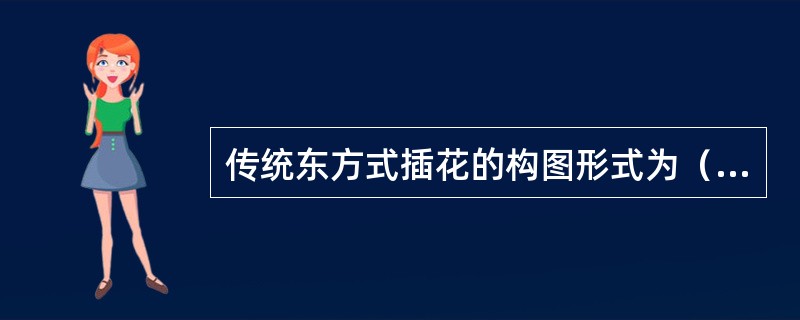 传统东方式插花的构图形式为（...